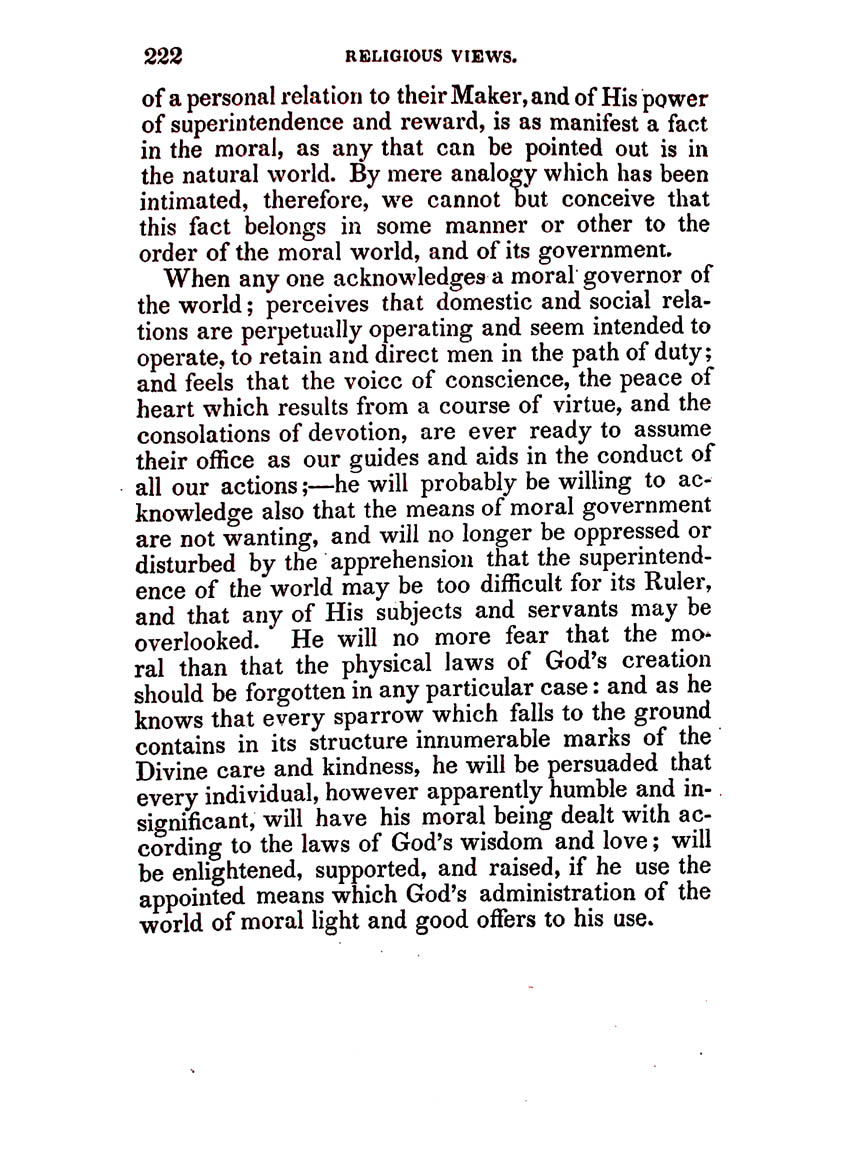 222 RELIGIOUS VIEWS.

of a personal relation to their Maker, and of His power of superintendence and reward, is as manifest a fact in the moral, as any that can be pointed out is in the natural world. By mere analogy which has been intimated, therefore, we cannot but conceive that this fact belongs in some manner or other to the order of the moral world, and of its government.

When any one acknowledges a moral governor of the world; perceives that domestic and social relations are perpetually operating and seem intended to operate, to retain and direct men in the path of duty; and feels that the voicc of conscience, the peace of heart which results from a course of virtue, and the consolations of devotion, are ever ready to assume their office as our guides and aids in the conduct of all our actions;—he will probably be willing to acknowledge also that the means of moral government are not wanting, and will no longer be oppressed or disturbed by the apprehension that the superintendence of the world may be too difficult for its Ruler, and that any of His subjects and servants may be overlooked. He will no more fear that the moral than that the physical laws of God's creation should be forgotten in any particular case: and as he knows that every sparrow which falls to the ground contains in its structure innumerable marks of the Divine care and kindness, he will be persuaded that every individual, however apparently humble and insignificant, will have his moral being dealt with according to the laws of God's wisdom and love; will be enlightened, supported, and raised, if he use the appointed means which God's administration of the world of moral light and good offers to his use.